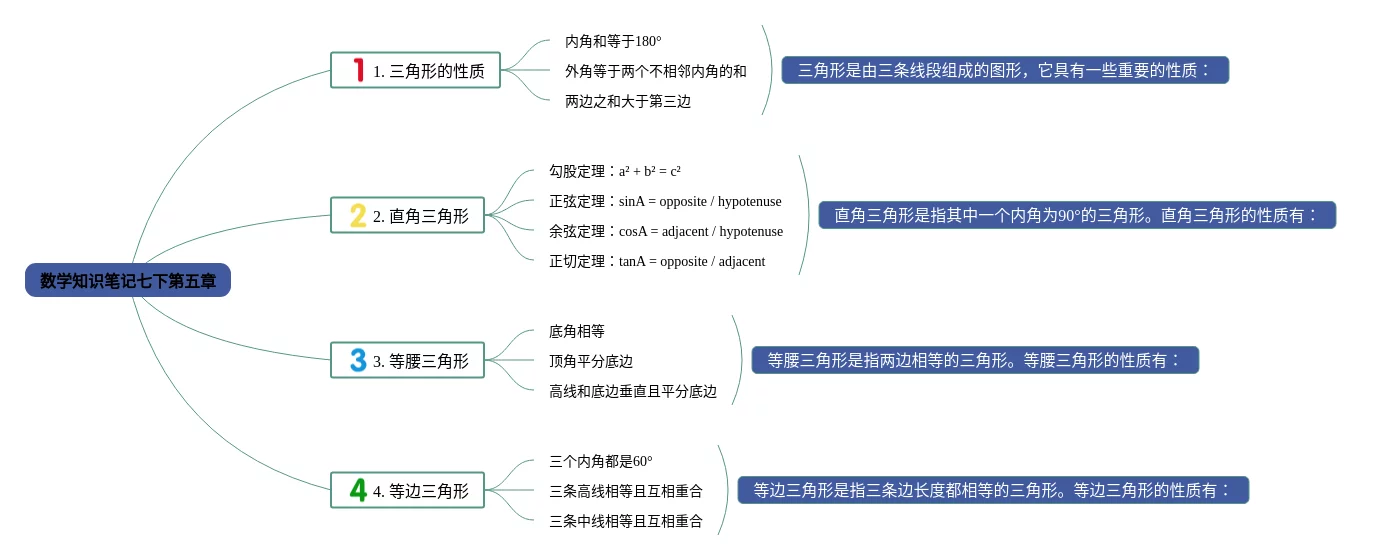 数学知识笔记七下第五章

1 1. 三角形的性质
内角和等于180°
外角等于两个不相邻内角的和
两边之和大于第三边
三角形是由三条线段组成的图形，它具有一些重要的性质：

2 2. 直角三角形
勾股定理：$a^2 + b^2 = c^2$
正弦定理：sinA = opposite / hypotenuse
余弦定理：cosA = adjacent / hypotenuse
正切定理：tanA = opposite / adjacent
直角三角形是指其中一个内角为90°的三角形。直角三角形的性质有：

3 3. 等腰三角形
底角相等
顶角平分底边
高线和底边垂直且平分底边
等腰三角形是指两边相等的三角形。等腰三角形的性质有：

4 4. 等边三角形
三个内角都是60°
三条高线相等且互相重合
三条中线相等且互相重合
等边三角形是指三条边长度都相等的三角形。等边三角形的性质有：